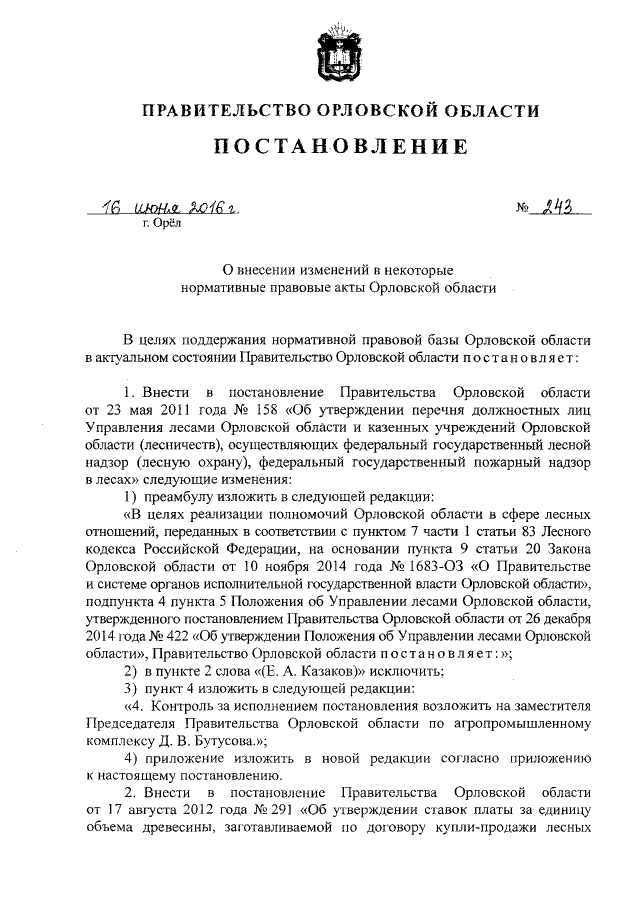 ПРАВИТЕЛЬСТВО ОРЛОВСКОЙ ОБЛАСТИ

ПОСТАНОВЛЕНИЕ

16 июня 2016 г. № 243
г. Орёл

О внесении изменений в некоторые нормативные правовые акты Орловской области

В целях поддержания нормативной правовой базы Орловской области в актуальном состоянии Правительство Орловской области постановляет:

1. Внести в постановление Правительства Орловской области от 23 мая 2011 года № 158 «Об утверждении перечня должностных лиц Управления лесами Орловской области и казенных учреждений Орловской области (лесничеств), осуществляющих федеральный государственный лесной надзор (лесную охрану), федеральный государственный пожарный надзор в лесах» следующие изменения:

1) преамбулу изложить в следующей редакции:

«В целях реализации полномочий Орловской области в сфере лесных отношений, переданных в соответствии с пунктом 7 части 1 статьи 83 Лесного кодекса Российской Федерации, на основании пункта 9 статьи 20 Закона Орловской области от 10 ноября 2014 года № 1683-ОЗ «О Правительстве и системе органов исполнительной государственной власти Орловской области», подпункта 4 пункта 5 Положения об Управлении лесами Орловской области, утвержденного постановлением Правительства Орловской области от 26 декабря 2014 года № 422 «Об утверждении Положения об Управлении лесами Орловской области», Правительство Орловской области постановляет:»;

2) в пункте 2 слова «(Е. А. Казаков)» исключить;

3) пункт 4 изложить в следующей редакции:

«4. Контроль за исполнением постановления возложить на заместителя Председателя Правительства Орловской области по агропромышленному комплексу Д. В. Бутусова.»;

4) приложение изложить в новой редакции согласно приложению к настоящему постановлению.

2. Внести в постановление Правительства Орловской области от 17 августа 2012 года № 291 «Об утверждении ставок платы за единицу объема древесины, заготавливаемой по договору купли-продажи лесных